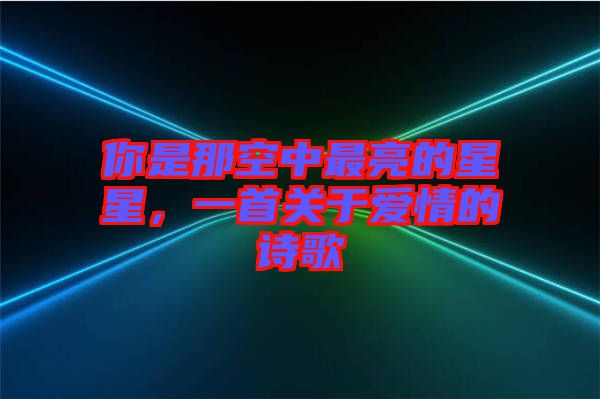 你是那空中最亮的星星，一首关于爱情的诗歌